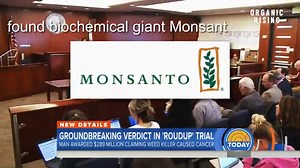 ORGANIC RISING

found biochemical giant Monsant

MONSANTO

NEW DETAILS

GROUNDBREAKING VERDICT IN 'ROUDUP' TRIAL

MAN AWARDED $289 MILLION CLAIMING WEED KILLER CAUSED CANCER

TODAY